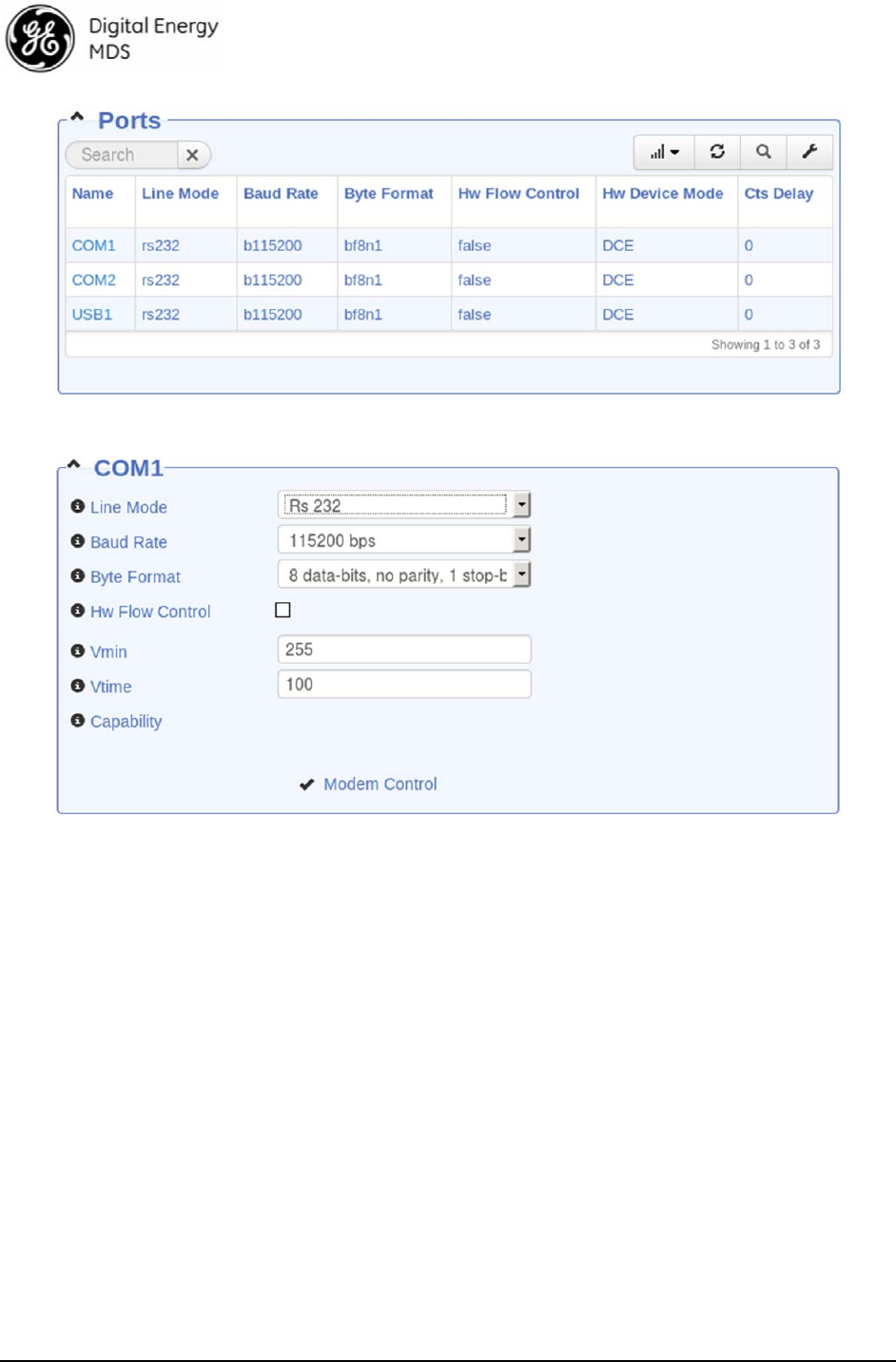 Digital Energy
MDS

Ports

Search

| Name | Line Mode | Baud Rate | Byte Format | Hw Flow Control | Hw Device Mode | Cts Delay |
|---|---|---|---|---|---|---|
| COM1 | rs232 | b115200 | bf8n1 | false | DCE | 0 |
| COM2 | rs232 | b115200 | bf8n1 | false | DCE | 0 |
| USB1 | rs232 | b115200 | bf8n1 | false | DCE | 0 |

Showing 1 to 3 of 3

COM1

Line Mode Rs 232
Baud Rate 115200 bps
Byte Format 8 data-bits, no parity, 1 stop-b
Hw Flow Control
Vmin 255
Vtime 100
Capability

Modem Control